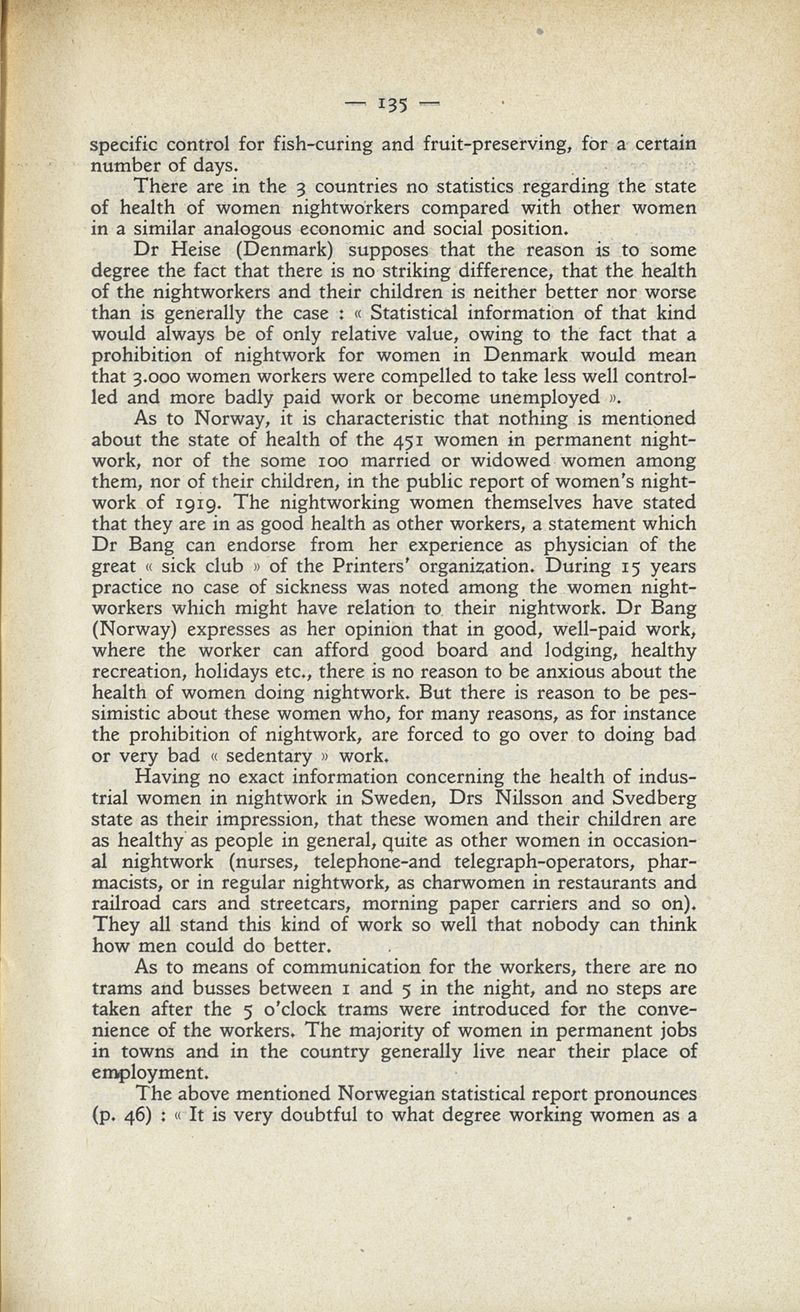 — 135 —

specific control for fish-curing and fruit-preserving, for a certain number of days.

There are in the 3 countries no statistics regarding the state of health of women nightworkers compared with other women in a similar analogous economic and social position.

Dr Heise (Denmark) supposes that the reason is to some degree the fact that there is no striking difference, that the health of the nightworkers and their children is neither better nor worse than is generally the case : « Statistical information of that kind would always be of only relative value, owing to the fact that a prohibition of nightwork for women in Denmark would mean that 3.000 women workers were compelled to take less well controlled and more badly paid work or become unemployed ».

As to Norway, it is characteristic that nothing is mentioned about the state of health of the 451 women in permanent nightwork, nor of the some 100 married or widowed women among them, nor of their children, in the public report of women's nightwork of 1919. The nightworking women themselves have stated that they are in as good health as other workers, a statement which Dr Bang can endorse from her experience as physician of the great « sick club » of the Printers' organization. During 15 years practice no case of sickness was noted among the women nightworkers which might have relation to their nightwork. Dr Bang (Norway) expresses as her opinion that in good, well-paid work, where the worker can afford good board and lodging, healthy recreation, holidays etc., there is no reason to be anxious about the health of women doing nightwork. But there is reason to be pessimistic about these women who, for many reasons, as for instance the prohibition of nightwork, are forced to go over to doing bad or very bad « sedentary » work.

Having no exact information concerning the health of industrial women in nightwork in Sweden, Drs Nilsson and Svedberg state as their impression, that these women and their children are as healthy as people in general, quite as other women in occasional nightwork (nurses, telephone-and telegraph-operators, pharmacists, or in regular nightwork, as charwomen in restaurants and railroad cars and streetcars, morning paper carriers and so on). They all stand this kind of work so well that nobody can think how men could do better.

As to means of communication for the workers, there are no trams and busses between 1 and 5 in the night, and no steps are taken after the 5 o'clock trams were introduced for the convenience of the workers. The majority of women in permanent jobs in towns and in the country generally live near their place of employment.

The above mentioned Norwegian statistical report pronounces (p. 46) : « It is very doubtful to what degree working women as a